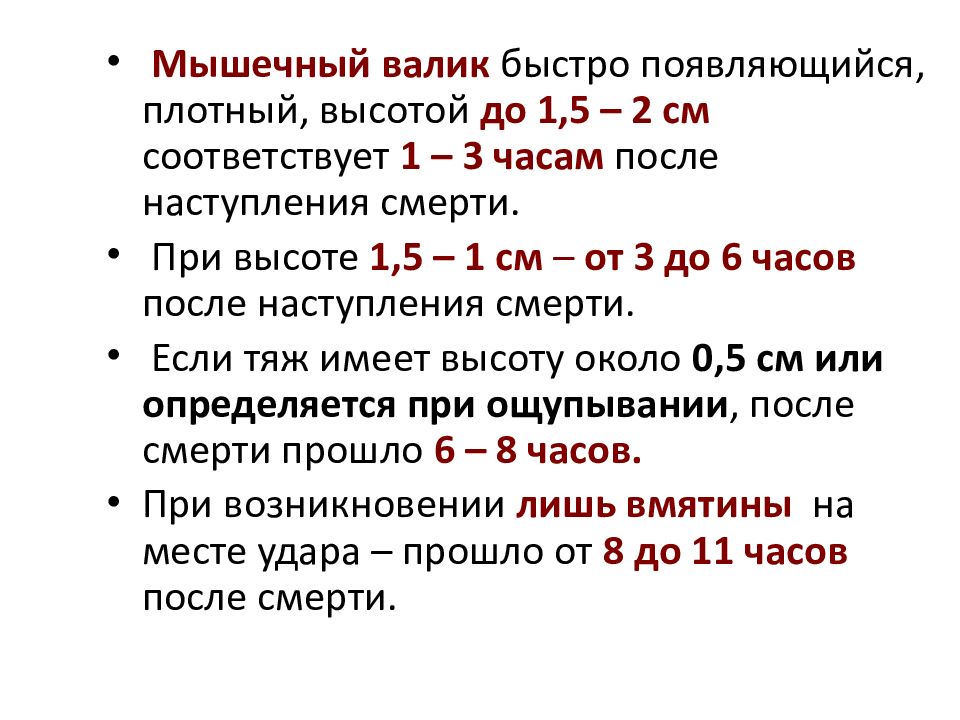 • Мышечный валик быстро появляющийся, плотный, высотой до 1,5 – 2 см соответствует 1 – 3 часам после наступления смерти.

• При высоте 1,5 – 1 см – от 3 до 6 часов после наступления смерти.

• Если тяж имеет высоту около 0,5 см или определяется при ощупывании, после смерти прошло 6 – 8 часов.

• При возникновении лишь вмятины на месте удара – прошло от 8 до 11 часов после смерти.